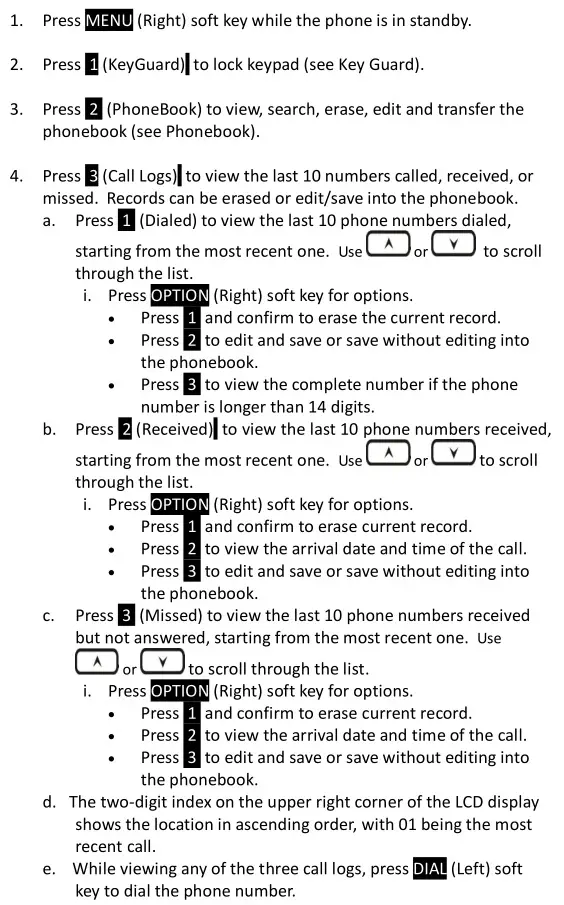 1. Press MENU (Right) soft key while the phone is in standby.

2. Press 1 (KeyGuard) to lock keypad (see Key Guard).

3. Press 2 (PhoneBook) to view, search, erase, edit and transfer the phonebook (see Phonebook).

4. Press 3 (Call Logs) to view the last 10 numbers called, received, or missed. Records can be erased or edit/save into the phonebook.
a. Press 1 (Dialed) to view the last 10 phone numbers dialed, starting from the most recent one. Use ∧ or ∨ to scroll through the list.
i. Press OPTION (Right) soft key for options.
• Press 1 and confirm to erase the current record.
• Press 2 to edit and save or save without editing into the phonebook.
• Press 3 to view the complete number if the phone number is longer than 14 digits.
b. Press 2 (Received) to view the last 10 phone numbers received, starting from the most recent one. Use ∧ or ∨ to scroll through the list.
i. Press OPTION (Right) soft key for options.
• Press 1 and confirm to erase current record.
• Press 2 to view the arrival date and time of the call.
• Press 3 to edit and save or save without editing into the phonebook.
c. Press 3 (Missed) to view the last 10 phone numbers received but not answered, starting from the most recent one. Use ∧ or ∨ to scroll through the list.
i. Press OPTION (Right) soft key for options.
• Press 1 and confirm to erase current record.
• Press 2 to view the arrival date and time of the call.
• Press 3 to edit and save or save without editing into the phonebook.
d. The two-digit index on the upper right corner of the LCD display shows the location in ascending order, with 01 being the most recent call.
e. While viewing any of the three call logs, press DIAL (Left) soft key to dial the phone number.